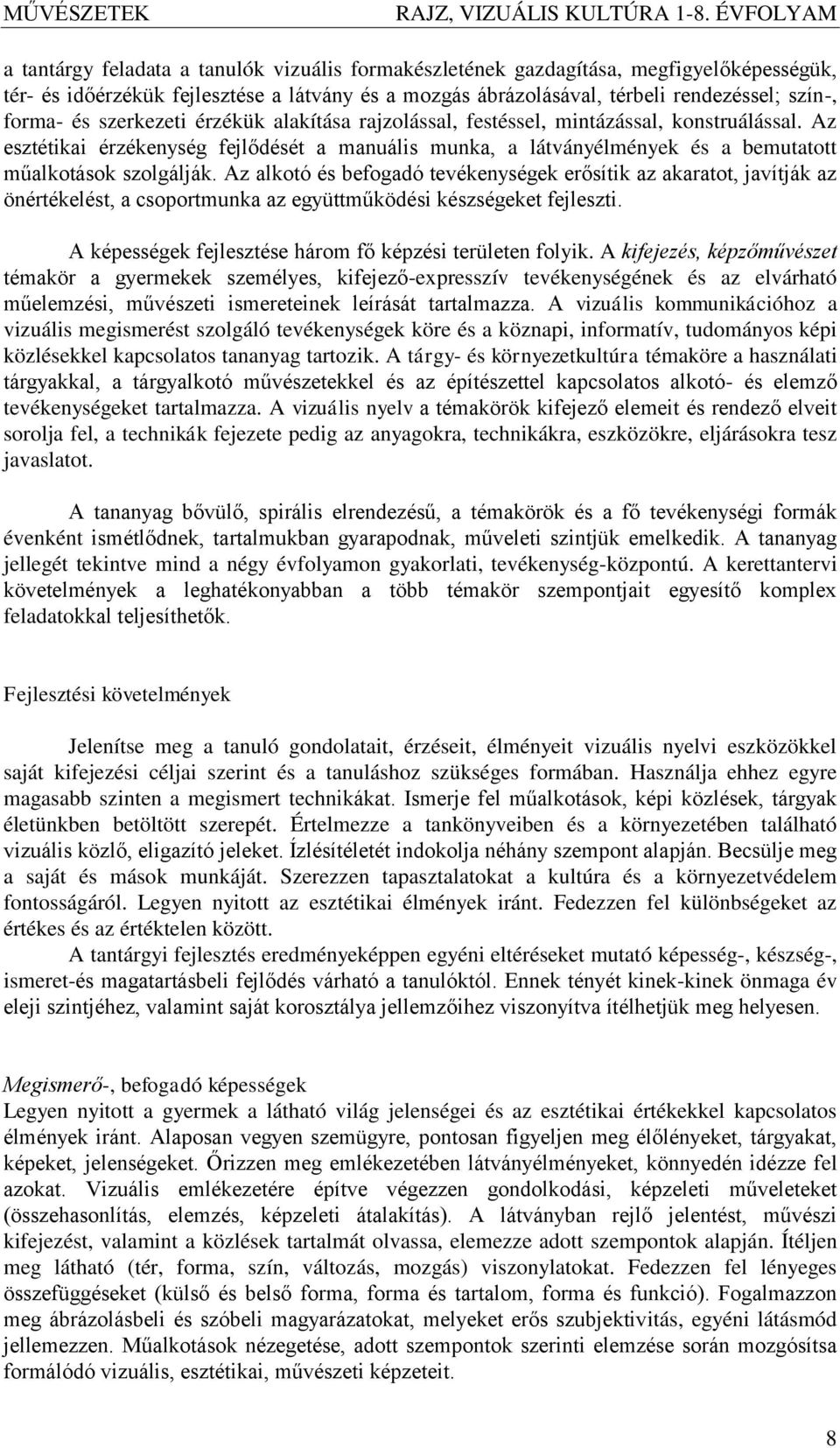 MŰVÉSZETEK RAJZ, VIZUÁLIS KULTÚRA 1-8. ÉVFOLYAM

a tantárgy feladata a tanulók vizuális formakészletének gazdagítása, megfigyelőképességük, tér- és időérzékük fejlesztése a látvány és a mozgás ábrázolásával, térbeli rendezéssel; szín-, forma- és szerkezeti érzékük alakítása rajzolással, festéssel, mintázással, konstruálással. Az esztétikai érzékenység fejlődését a manuális munka, a látványélmények és a bemutatott műalkotások szolgálják. Az alkotó és befogadó tevékenységek erősítik az akaratot, javítják az önértékelést, a csoportmunka az együttműködési készségeket fejleszti.

A képességek fejlesztése három fő képzési területen folyik. A kifejezés, képzőművészet témakör a gyermekek személyes, kifejező-expresszív tevékenységének és az elvárható műelemzési, művészeti ismereteinek leírását tartalmazza. A vizuális kommunikációhoz a vizuális megismerést szolgáló tevékenységek köre és a köznapi, informatív, tudományos képi közlésekkel kapcsolatos tananyag tartozik. A tárgy- és környezetkultúra témaköre a használati tárgyakkal, a tárgyalkotó művészetekkel és az építészettel kapcsolatos alkotó- és elemző tevékenységeket tartalmazza. A vizuális nyelv a témakörök kifejező elemeit és rendező elveit sorolja fel, a technikák fejezete pedig az anyagokra, technikákra, eszközökre, eljárásokra tesz javaslatot.

A tananyag bővülő, spirális elrendezésű, a témakörök és a fő tevékenységi formák évenként ismétlődnek, tartalmukban gyarapodnak, műveleti szintjük emelkedik. A tananyag jellegét tekintve mind a négy évfolyamon gyakorlati, tevékenység-központú. A kerettantervi követelmények a leghatékonyabban a több témakör szempontjait egyesítő komplex feladatokkal teljesíthetők.

Fejlesztési követelmények

Jelenítse meg a tanuló gondolatait, érzéseit, élményeit vizuális nyelvi eszközökkel saját kifejezési céljai szerint és a tanuláshoz szükséges formában. Használja ehhez egyre magasabb szinten a megismert technikákat. Ismerje fel műalkotások, képi közlések, tárgyak életünkben betöltött szerepét. Értelmezze a tankönyveiben és a környezetében található vizuális közlő, eligazító jeleket. Ízlésítéletét indokolja néhány szempont alapján. Becsülje meg a saját és mások munkáját. Szerezzen tapasztalatokat a kultúra és a környezetvédelem fontosságáról. Legyen nyitott az esztétikai élmények iránt. Fedezzen fel különbségeket az értékes és az értéktelen között.

A tantárgyi fejlesztés eredményeképpen egyéni eltéréseket mutató képesség-, készség-, ismeret-és magatartásbeli fejlődés várható a tanulóktól. Ennek tényét kinek-kinek önmaga év eleji szintjéhez, valamint saját korosztálya jellemzőihez viszonyítva ítélhetjük meg helyesen.

Megismerő-, befogadó képességek
Legyen nyitott a gyermek a látható világ jelenségei és az esztétikai értékekkel kapcsolatos élmények iránt. Alaposan vegyen szemügyre, pontosan figyeljen meg élőlényeket, tárgyakat, képeket, jelenségeket. Őrizzen meg emlékezetében látványélményeket, könnyedén idézze fel azokat. Vizuális emlékezetére építve végezzen gondolkodási, képzeleti műveleteket (összehasonlítás, elemzés, képzeleti átalakítás). A látványban rejlő jelentést, művészi kifejezést, valamint a közlések tartalmát olvassa, elemezze adott szempontok alapján. Ítéljen meg látható (tér, forma, szín, változás, mozgás) viszonylatokat. Fedezzen fel lényeges összefüggéseket (külső és belső forma, forma és tartalom, forma és funkció). Fogalmazzon meg ábrázolásbeli és szóbeli magyarázatokat, melyeket erős szubjektivitás, egyéni látásmód jellemezzen. Műalkotások nézegetése, adott szempontok szerinti elemzése során mozgósítsa formálódó vizuális, esztétikai, művészeti képzeteit.

8